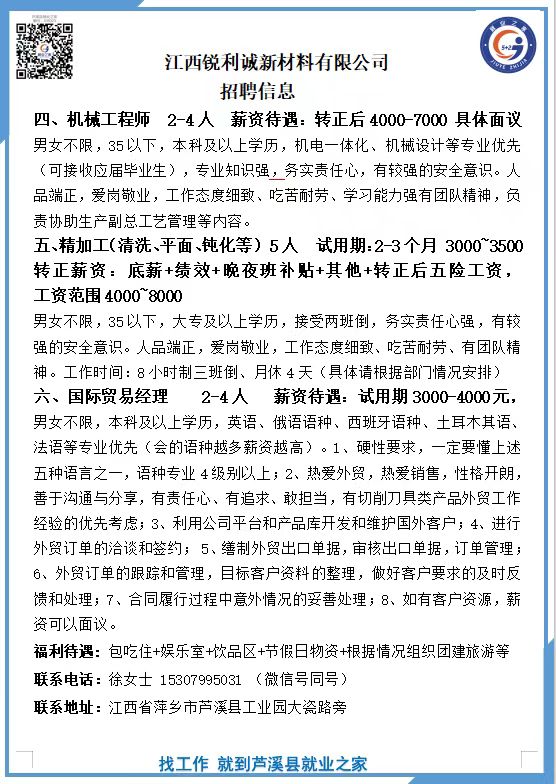 江西锐利诚新材料有限公司
招聘信息

四、机械工程师　2-4人　薪资待遇：转正后4000-7000 具体面议
男女不限，35以下，本科及以上学历，机电一体化、机械设计等专业优先（可接收应届毕业生），专业知识强，务实责任心，有较强的安全意识。人品端正，爱岗敬业，工作态度细致、吃苦耐劳、学习能力强有团队精神，负责协助生产副总工艺管理等内容。

五、精加工(清洗、平面、钝化等) 5人　试用期:2-3个月 3000~3500
转正薪资：底薪+绩效+晚夜班补贴+其他+转正后五险工资，工资范围4000~8000
男女不限，35以下，大专及以上学历，接受两班倒，务实责任心强，有较强的安全意识。人品端正，爱岗敬业，工作态度细致、吃苦耐劳、有团队精神。工作时间：8小时制三班倒、月休4天（具体请根据部门情况安排）

六、国际贸易经理　2-4人　薪资待遇：试用期3000-4000元，
男女不限，本科及以上学历，英语、俄语语种、西班牙语种、土耳木其语、法语等专业优先（会的语种越多薪资越高）。1、硬性要求，一定要懂上述五种语言之一，语种专业4级别以上；2、热爱外贸，热爱销售，性格开朗，善于沟通与分享，有责任心、有追求、敢担当，有切削刀具类产品外贸工作经验的优先考虑；3、利用公司平台和产品库开发和维护国外客户；4、进行外贸订单的洽谈和签约；5、缮制外贸出口单据，审核出口单据，订单管理；6、外贸订单的跟踪和管理，目标客户资料的整理，做好客户要求的及时反馈和处理；7、合同履行过程中意外情况的妥善处理；8、如有客户资源，薪资可以面议。

福利待遇：包吃住+娱乐室+饮品区+节假日物资+根据情况组织团建旅游等
联系电话：徐女士 15307995031 （微信号同号）
联系地址：江西省萍乡市芦溪县工业园大瓷路旁

找工作 就到芦溪县就业之家